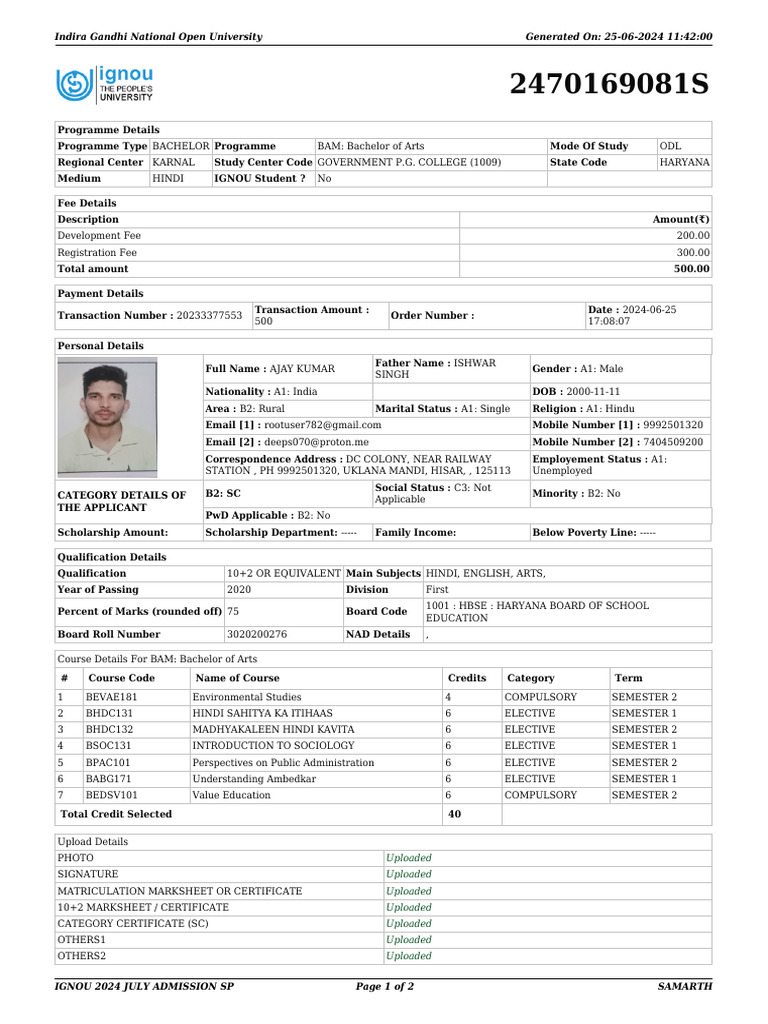 Indira Gandhi National Open University

Generated On: 25-06-2024 11:42:00

ignou THE PEOPLE'S UNIVERSITY

2470169081S

Programme Details

| Programme Type | BACHELOR | Programme | BAM: Bachelor of Arts | Mode Of Study | ODL |
|---|---|---|---|---|---|
| Regional Center | KARNAL | Study Center Code | GOVERNMENT P.G. COLLEGE (1009) | State Code | HARYANA |
| Medium | HINDI | IGNOU Student ? | No | | |

Fee Details

| Description | Amount(₹) |
|---|---|
| Development Fee | 200.00 |
| Registration Fee | 300.00 |
| Total amount | 500.00 |

Payment Details

| Transaction Number : 20233377553 | Transaction Amount : 500 | Order Number : | Date : 2024-06-25 17:08:07 |
|---|---|---|---|

Personal Details

| | Full Name : AJAY KUMAR | Father Name : ISHWAR SINGH | Gender : A1: Male |
|---|---|---|---|
| | Nationality : A1: India | | DOB : 2000-11-11 |
| | Area : B2: Rural | Marital Status : A1: Single | Religion : A1: Hindu |
| | Email [1] : rootuser782@gmail.com | | Mobile Number [1] : 9992501320 |
| | Email [2] : deeps070@proton.me | | Mobile Number [2] : 7404509200 |
| | Correspondence Address : DC COLONY, NEAR RAILWAY STATION , PH 9992501320, UKLANA MANDI, HISAR, , 125113 | | Employement Status : A1: Unemployed |
| CATEGORY DETAILS OF THE APPLICANT | B2: SC | Social Status : C3: Not Applicable | Minority : B2: No |
| | PwD Applicable : B2: No | | |
| Scholarship Amount: | Scholarship Department: ----- | Family Income: | Below Poverty Line: ----- |

Qualification Details

| Qualification | 10+2 OR EQUIVALENT | Main Subjects | HINDI, ENGLISH, ARTS, |
|---|---|---|---|
| Year of Passing | 2020 | Division | First |
| Percent of Marks (rounded off) | 75 | Board Code | 1001 : HBSE : HARYANA BOARD OF SCHOOL EDUCATION |
| Board Roll Number | 3020200276 | NAD Details | , |

Course Details For BAM: Bachelor of Arts

| # | Course Code | Name of Course | Credits | Category | Term |
|---|---|---|---|---|---|
| 1 | BEVAE181 | Environmental Studies | 4 | COMPULSORY | SEMESTER 2 |
| 2 | BHDC131 | HINDI SAHITYA KA ITIHAAS | 6 | ELECTIVE | SEMESTER 1 |
| 3 | BHDC132 | MADHYAKALEEN HINDI KAVITA | 6 | ELECTIVE | SEMESTER 2 |
| 4 | BSOC131 | INTRODUCTION TO SOCIOLOGY | 6 | ELECTIVE | SEMESTER 1 |
| 5 | BPAC101 | Perspectives on Public Administration | 6 | ELECTIVE | SEMESTER 2 |
| 6 | BABG171 | Understanding Ambedkar | 6 | ELECTIVE | SEMESTER 1 |
| 7 | BEDSV101 | Value Education | 6 | COMPULSORY | SEMESTER 2 |
| Total Credit Selected | | | 40 | | |

Upload Details

| PHOTO | Uploaded |
|---|---|
| SIGNATURE | Uploaded |
| MATRICULATION MARKSHEET OR CERTIFICATE | Uploaded |
| 10+2 MARKSHEET / CERTIFICATE | Uploaded |
| CATEGORY CERTIFICATE (SC) | Uploaded |
| OTHERS1 | Uploaded |
| OTHERS2 | Uploaded |

IGNOU 2024 JULY ADMISSION SP

Page 1 of 2

SAMARTH